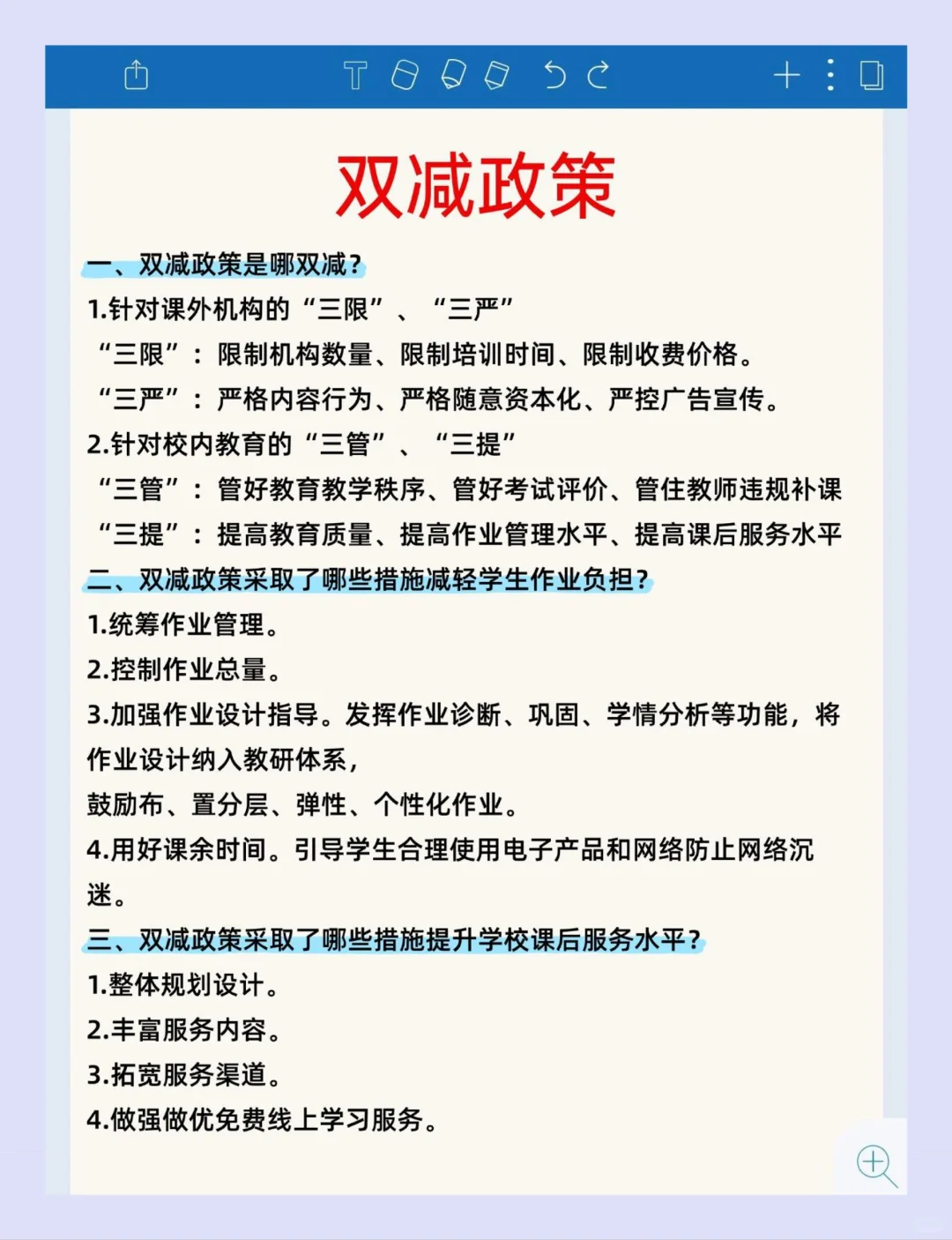 双减政策

一、双减政策是哪双减？

1.针对课外机构的“三限”、“三严”

“三限”：限制机构数量、限制培训时间、限制收费价格。

“三严”：严格内容行为、严格随意资本化、严控广告宣传。

2.针对校内教育的“三管”、“三提”

“三管”：管好教育教学秩序、管好考试评价、管住教师违规补课

“三提”：提高教育质量、提高作业管理水平、提高课后服务水平

二、双减政策采取了哪些措施减轻学生作业负担？

1.统筹作业管理。

2.控制作业总量。

3.加强作业设计指导。发挥作业诊断、巩固、学情分析等功能，将作业设计纳入教研体系，

鼓励布、置分层、弹性、个性化作业。

4.用好课余时间。引导学生合理使用电子产品和网络防止网络沉迷。

三、双减政策采取了哪些措施提升学校课后服务水平？

1.整体规划设计。

2.丰富服务内容。

3.拓宽服务渠道。

4.做强做优免费线上学习服务。